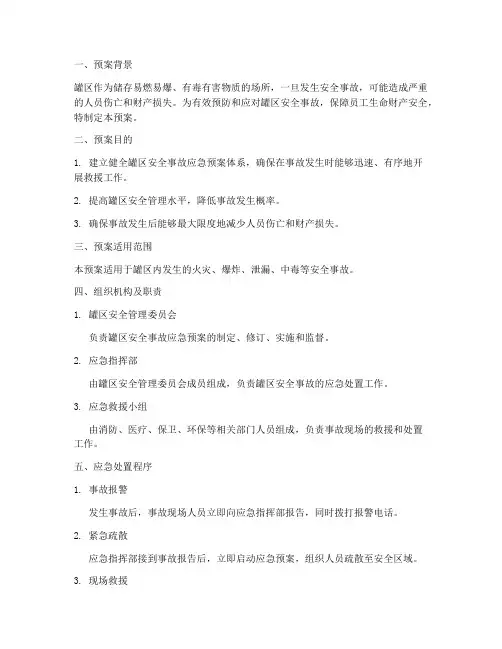 一、预案背景

罐区作为储存易燃易爆、有毒有害物质的场所，一旦发生安全事故，可能造成严重的人员伤亡和财产损失。为有效预防和应对罐区安全事故，保障员工生命财产安全，特制定本预案。

二、预案目的

1. 建立健全罐区安全事故应急预案体系，确保在事故发生时能够迅速、有序地开展救援工作。

2. 提高罐区安全管理水平，降低事故发生概率。

3. 确保事故发生后能够最大限度地减少人员伤亡和财产损失。

三、预案适用范围

本预案适用于罐区内发生的火灾、爆炸、泄漏、中毒等安全事故。

四、组织机构及职责

1. 罐区安全管理委员会

负责罐区安全事故应急预案的制定、修订、实施和监督。

2. 应急指挥部

由罐区安全管理委员会成员组成，负责罐区安全事故的应急处置工作。

3. 应急救援小组

由消防、医疗、保卫、环保等相关部门人员组成，负责事故现场的救援和处置工作。

五、应急处置程序

1. 事故报警

发生事故后，事故现场人员立即向应急指挥部报告，同时拨打报警电话。

2. 紧急疏散

应急指挥部接到事故报告后，立即启动应急预案，组织人员疏散至安全区域。

3. 现场救援